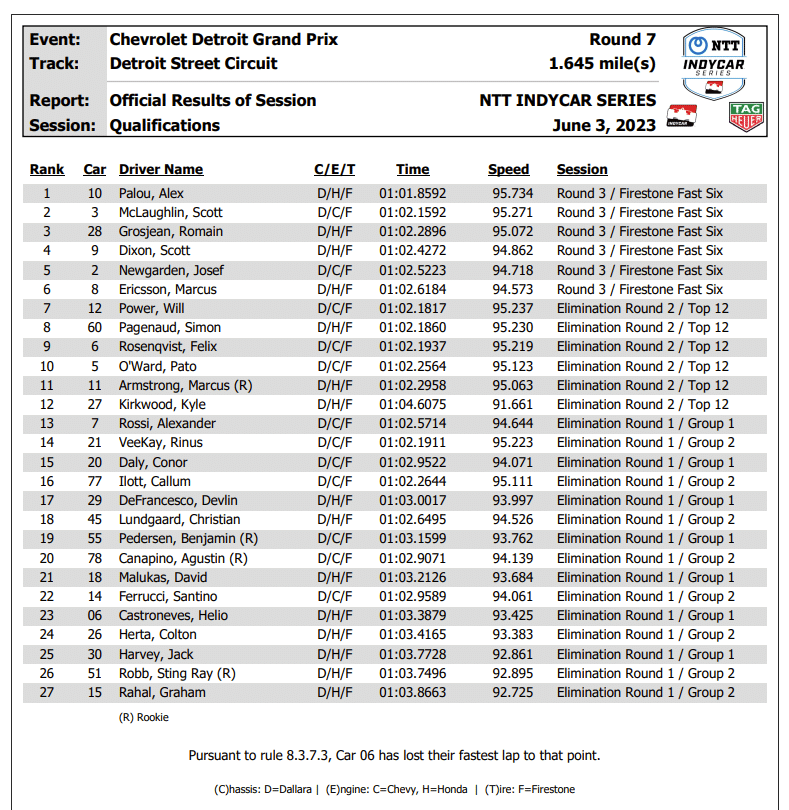 Event: Chevrolet Detroit Grand Prix Round 7
Track: Detroit Street Circuit 1.645 mile(s)
Report: Official Results of Session NTT INDYCAR SERIES
Session: Qualifications June 3, 2023

NTT INDYCAR SERIES

INDYCAR

TAG HEUER

| Rank | Car | Driver Name | C/E/T | Time | Speed | Session |
|---|---|---|---|---|---|---|
| 1 | 10 | Palou, Alex | D/H/F | 01:01.8592 | 95.734 | Round 3 / Firestone Fast Six |
| 2 | 3 | McLaughlin, Scott | D/C/F | 01:02.1592 | 95.271 | Round 3 / Firestone Fast Six |
| 3 | 28 | Grosjean, Romain | D/H/F | 01:02.2896 | 95.072 | Round 3 / Firestone Fast Six |
| 4 | 9 | Dixon, Scott | D/H/F | 01:02.4272 | 94.862 | Round 3 / Firestone Fast Six |
| 5 | 2 | Newgarden, Josef | D/C/F | 01:02.5223 | 94.718 | Round 3 / Firestone Fast Six |
| 6 | 8 | Ericsson, Marcus | D/H/F | 01:02.6184 | 94.573 | Round 3 / Firestone Fast Six |
| 7 | 12 | Power, Will | D/C/F | 01:02.1817 | 95.237 | Elimination Round 2 / Top 12 |
| 8 | 60 | Pagenaud, Simon | D/H/F | 01:02.1860 | 95.230 | Elimination Round 2 / Top 12 |
| 9 | 6 | Rosenqvist, Felix | D/C/F | 01:02.1937 | 95.219 | Elimination Round 2 / Top 12 |
| 10 | 5 | O'Ward, Pato | D/C/F | 01:02.2564 | 95.123 | Elimination Round 2 / Top 12 |
| 11 | 11 | Armstrong, Marcus (R) | D/H/F | 01:02.2958 | 95.063 | Elimination Round 2 / Top 12 |
| 12 | 27 | Kirkwood, Kyle | D/H/F | 01:04.6075 | 91.661 | Elimination Round 2 / Top 12 |
| 13 | 7 | Rossi, Alexander | D/C/F | 01:02.5714 | 94.644 | Elimination Round 1 / Group 1 |
| 14 | 21 | VeeKay, Rinus | D/C/F | 01:02.1911 | 95.223 | Elimination Round 1 / Group 2 |
| 15 | 20 | Daly, Conor | D/C/F | 01:02.9522 | 94.071 | Elimination Round 1 / Group 1 |
| 16 | 77 | Ilott, Callum | D/C/F | 01:02.2644 | 95.111 | Elimination Round 1 / Group 2 |
| 17 | 29 | DeFrancesco, Devlin | D/H/F | 01:03.0017 | 93.997 | Elimination Round 1 / Group 1 |
| 18 | 45 | Lundgaard, Christian | D/H/F | 01:02.6495 | 94.526 | Elimination Round 1 / Group 2 |
| 19 | 55 | Pedersen, Benjamin (R) | D/C/F | 01:03.1599 | 93.762 | Elimination Round 1 / Group 1 |
| 20 | 78 | Canapino, Agustin (R) | D/C/F | 01:02.9071 | 94.139 | Elimination Round 1 / Group 2 |
| 21 | 18 | Malukas, David | D/H/F | 01:03.2126 | 93.684 | Elimination Round 1 / Group 1 |
| 22 | 14 | Ferrucci, Santino | D/C/F | 01:02.9589 | 94.061 | Elimination Round 1 / Group 2 |
| 23 | 06 | Castroneves, Helio | D/H/F | 01:03.3879 | 93.425 | Elimination Round 1 / Group 1 |
| 24 | 26 | Herta, Colton | D/H/F | 01:03.4165 | 93.383 | Elimination Round 1 / Group 2 |
| 25 | 30 | Harvey, Jack | D/H/F | 01:03.7728 | 92.861 | Elimination Round 1 / Group 1 |
| 26 | 51 | Robb, Sting Ray (R) | D/H/F | 01:03.7496 | 92.895 | Elimination Round 1 / Group 2 |
| 27 | 15 | Rahal, Graham | D/H/F | 01:03.8663 | 92.725 | Elimination Round 1 / Group 2 |

(R) Rookie

Pursuant to rule 8.3.7.3, Car 06 has lost their fastest lap to that point.

(C)hassis: D=Dallara | (E)ngine: C=Chevy, H=Honda | (T)ire: F=Firestone